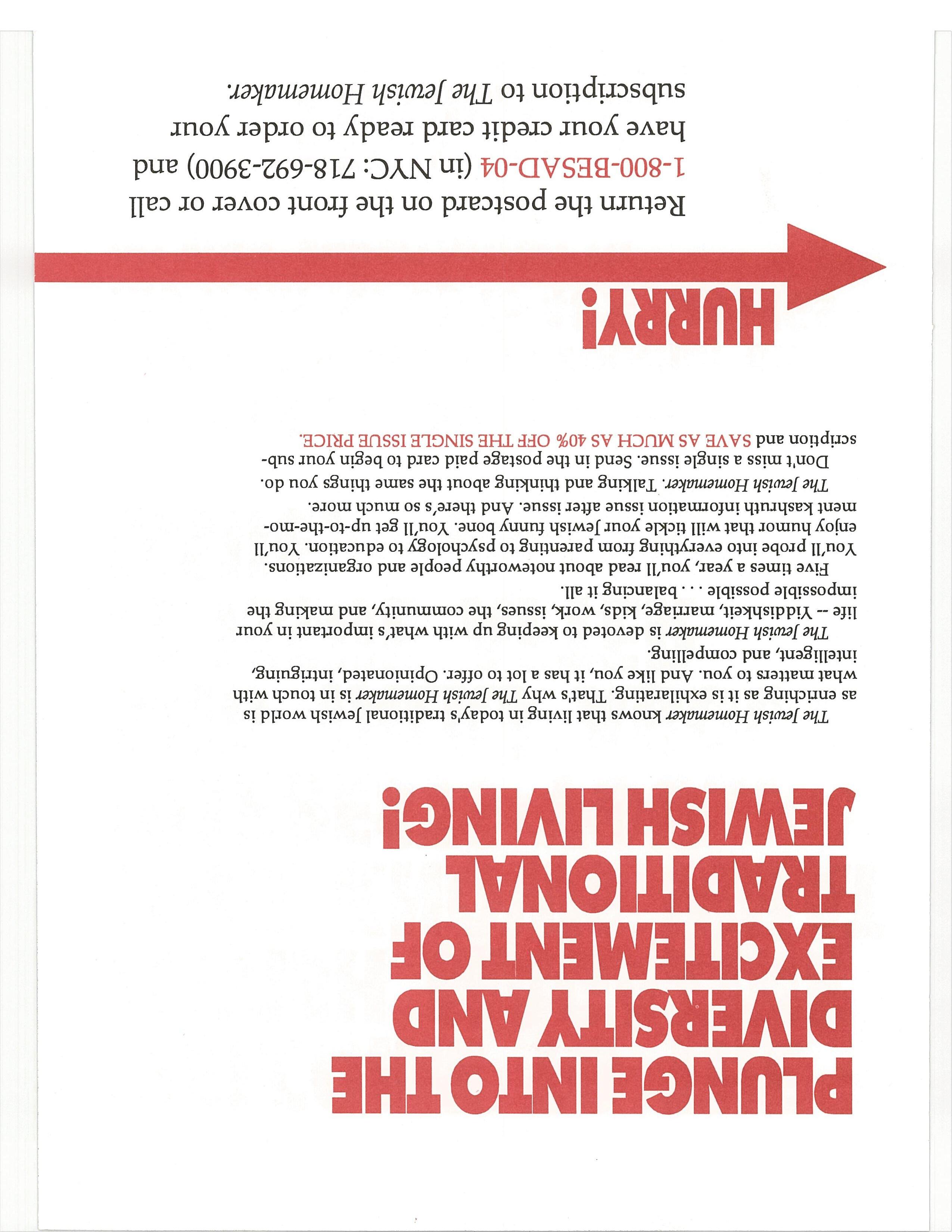 PLUNGE INTO THE DIVERSITY AND EXCITEMENT OF TRADITIONAL JEWISH LIVING!

The Jewish Homemaker knows that living in today's traditional Jewish world is as enriching as it is exhilarating. That's why The Jewish Homemaker is in touch with what matters to you. And like you, it has a lot to offer. Opinionated, intriguing, intelligent, and compelling.

The Jewish Homemaker is devoted to keeping up with what's important in your life -- Yiddishkeit, marriage, kids, work, issues, the community, and making the impossible possible . . . balancing it all.

Five times a year, you'll read about noteworthy people and organizations. You'll probe into everything from parenting to psychology to education. You'll enjoy humor that will tickle your Jewish funny bone. You'll get up-to-the-moment kashruth information issue after issue. And there's so much more.

The Jewish Homemaker. Talking and thinking about the same things you do.

Don't miss a single issue. Send in the postage paid card to begin your subscription and SAVE AS MUCH AS 40% OFF THE SINGLE ISSUE PRICE.

HURRY!

Return the postcard on the front cover or call 1-800-BESAD-04 (in NYC: 718-692-3900) and have your credit card ready to order your subscription to The Jewish Homemaker.